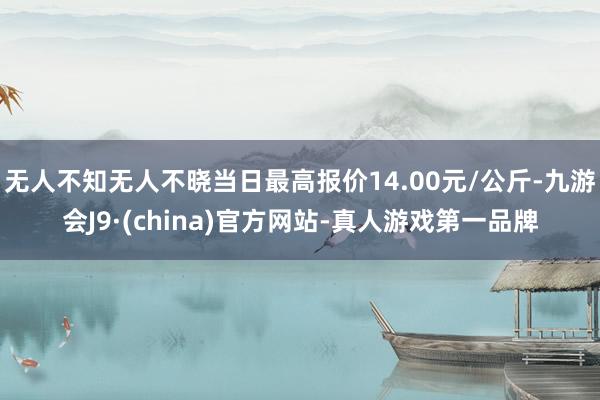 无人不知无人不晓当日最高报价14.00元/公斤-九游会J9·(china)官方网站-真人游戏第一品牌